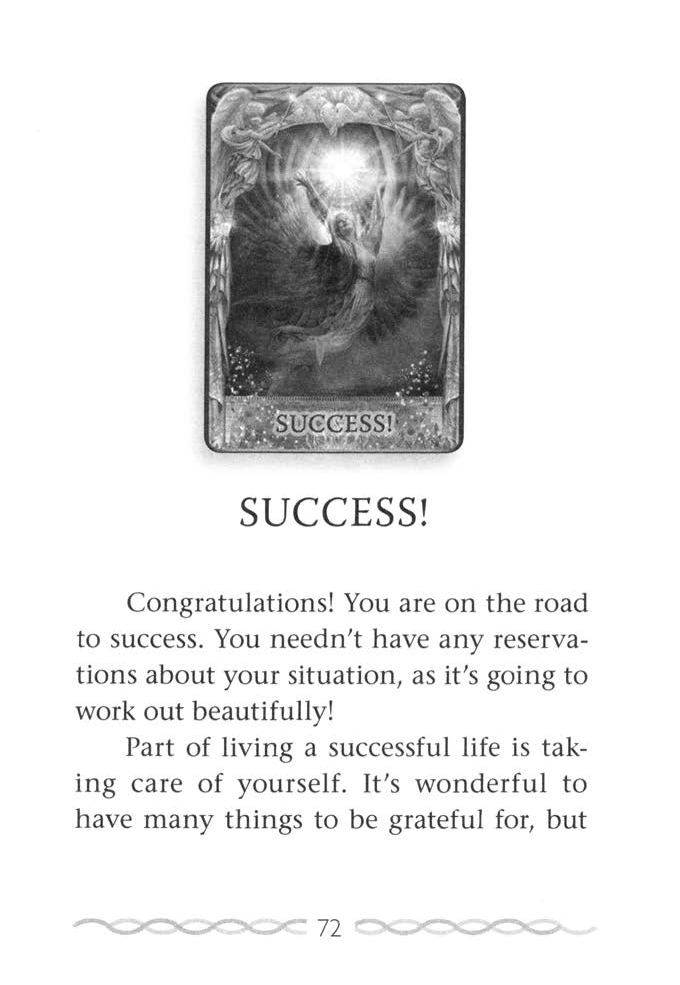 SUCCESS!

SUCCESS!

Congratulations! You are on the road to success. You needn't have any reservations about your situation, as it's going to work out beautifully!

Part of living a successful life is taking care of yourself. It's wonderful to have many things to be grateful for, but

72